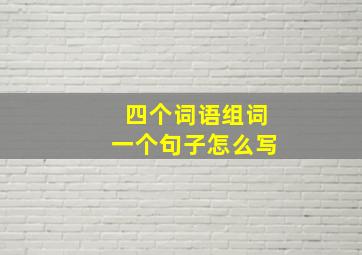 四个词语组词
一个句子怎么写